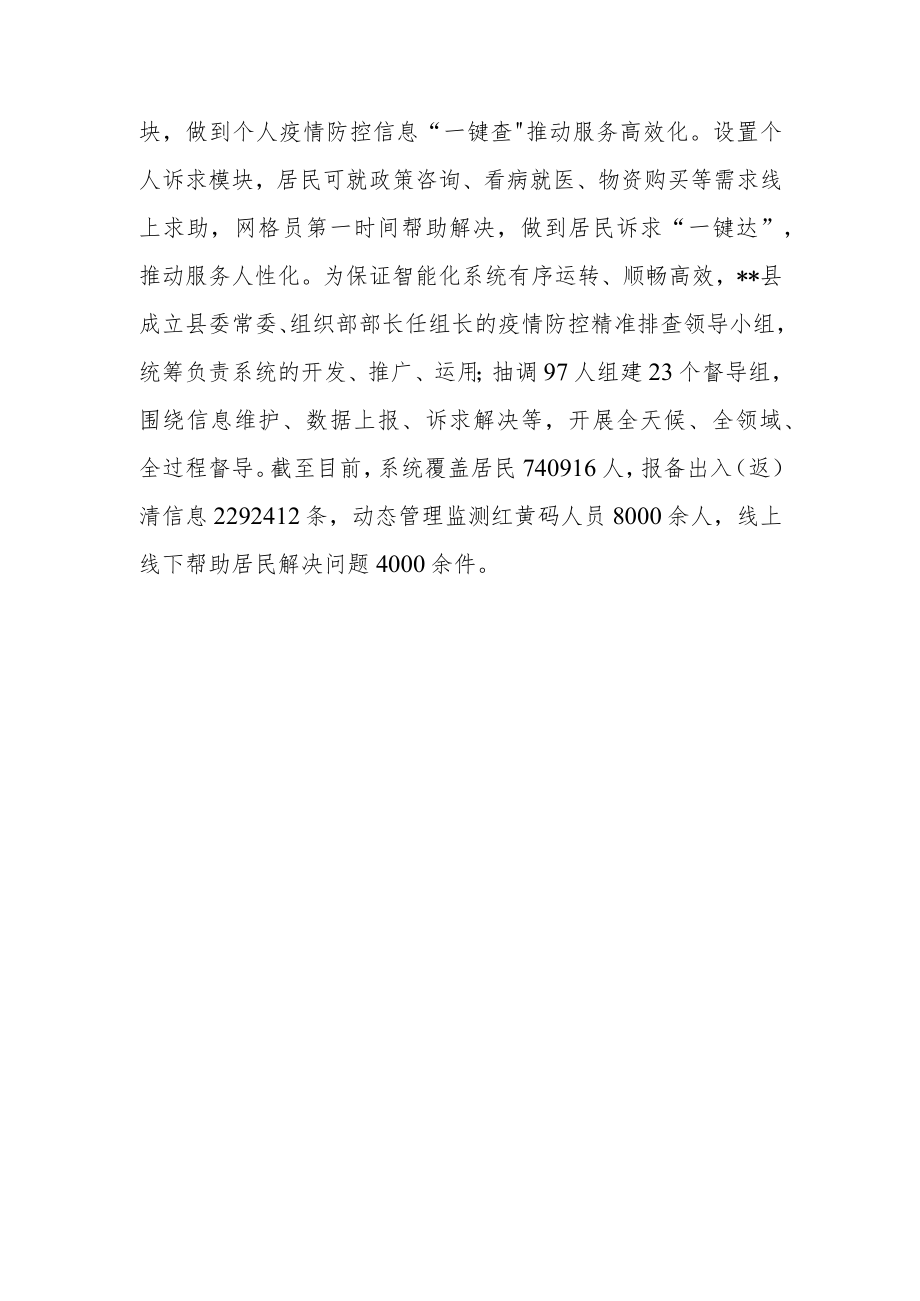 块，做到个人疫情防控信息“一键查"推动服务高效化。设置个人诉求模块，居民可就政策咨询、看病就医、物资购买等需求线上求助，网格员第一时间帮助解决，做到居民诉求“一键达”，推动服务人性化。为保证智能化系统有序运转、顺畅高效，**县成立县委常委、组织部部长任组长的疫情防控精准排查领导小组，统筹负责系统的开发、推广、运用;抽调97人组建23个督导组，围绕信息维护、数据上报、诉求解决等，开展全天候、全领域、全过程督导。截至目前，系统覆盖居民740916人，报备出入（返）清信息2292412条，动态管理监测红黄码人员8000余人，线上线下帮助居民解决问题4000余件。